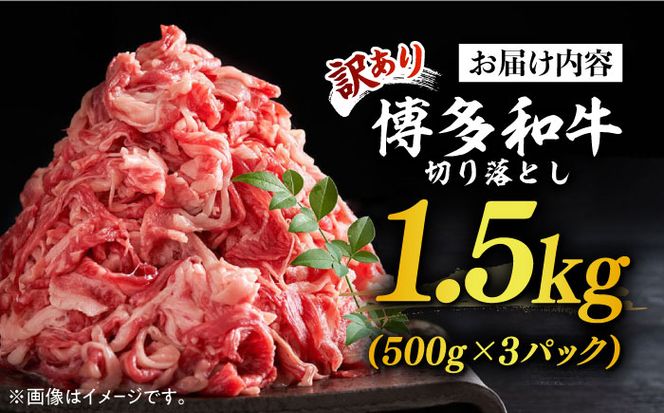 訳あり お届け内容

博多和牛
切り落とし

1.5kg
(500g×3パック)

※画像はイメージです。